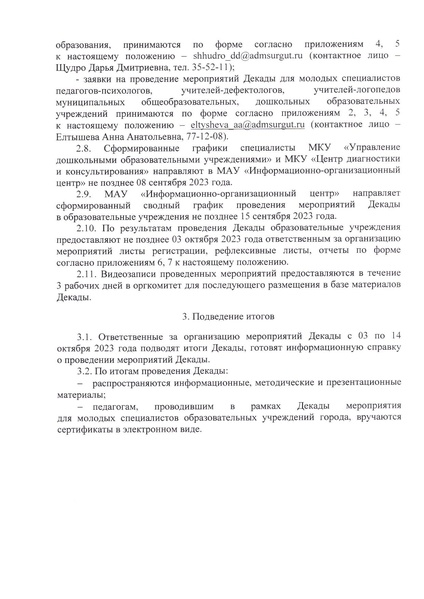 образования, принимаются по форме согласно приложениям 4, 5 к настоящему положению – shhudro_dd@admsurgut.ru (контактное лицо – Щудро Дарья Дмитриевна, тел. 35-52-11);

- заявки на проведение мероприятий Декады для молодых специалистов педагогов-психологов, учителей-дефектологов, учителей-логопедов муниципальных общеобразовательных, дошкольных образовательных учреждений принимаются по форме согласно приложениям 2, 3, 4, 5 к настоящему положению – eltysheva_aa@admsurgut.ru (контактное лицо – Елтышева Анна Анатольевна, 77-12-08).

2.8. Сформированные графики специалисты МКУ «Управление дошкольными образовательными учреждениями» и МКУ «Центр диагностики и консультирования» направляют в МАУ «Информационно-организационный центр» не позднее 08 сентября 2023 года.

2.9. МАУ «Информационно-организационный центр» направляет сформированный сводный график проведения мероприятий Декады в образовательные учреждения не позднее 15 сентября 2023 года.

2.10. По результатам проведения Декады образовательные учреждения предоставляют не позднее 03 октября 2023 года ответственным за организацию мероприятий листы регистрации, рефлексивные листы, отчеты по форме согласно приложениям 6, 7 к настоящему положению.

2.11. Видеозаписи проведенных мероприятий предоставляются в течение 3 рабочих дней в оргкомитет для последующего размещения в базе материалов Декады.

3. Подведение итогов

3.1. Ответственные за организацию мероприятий Декады с 03 по 14 октября 2023 года подводят итоги Декады, готовят информационную справку о проведении мероприятий Декады.

3.2. По итогам проведения Декады:

– распространяются информационные, методические и презентационные материалы;

– педагогам, проводившим в рамках Декады мероприятия для молодых специалистов образовательных учреждений города, вручаются сертификаты в электронном виде.